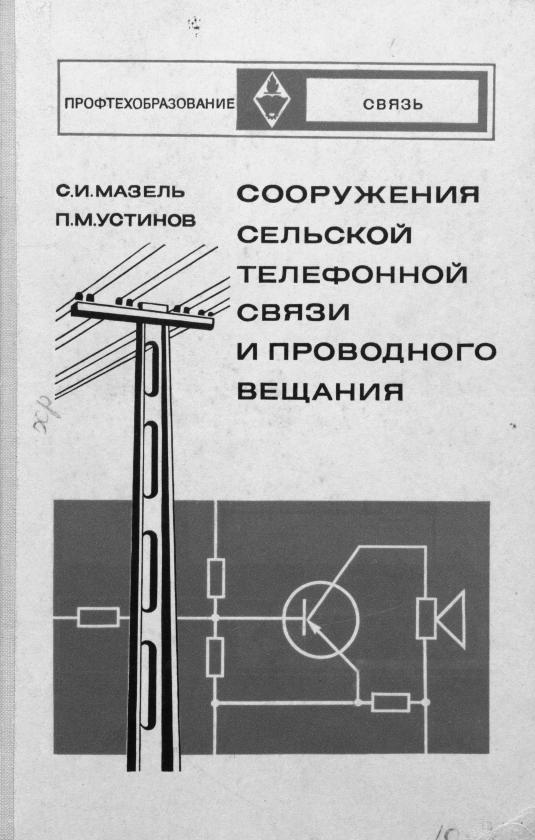 ПРОФТЕХОБРАЗОВАНИЕ СВЯЗЬ

С.И.МАЗЕЛЬ
П.М.УСТИНОВ

СООРУЖЕНИЯ СЕЛЬСКОЙ ТЕЛЕФОННОЙ СВЯЗИ И ПРОВОДНОГО ВЕЩАНИЯ

хр